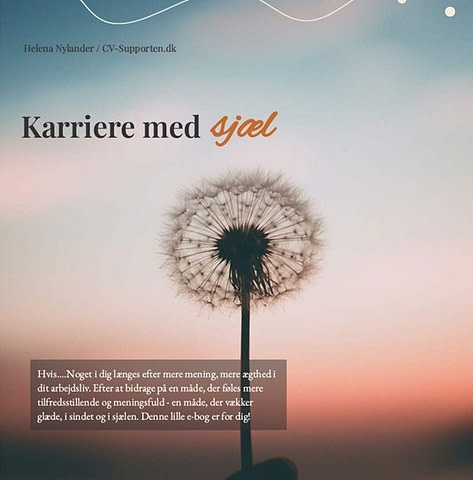 Helena Nylander / CV-Supporten.dk

Karriere med sjæl

Hvis....Noget i dig længes efter mere mening, mere ægthed i dit arbejdsliv. Efter at bidrage på en måde, der føles mere tilfredsstillende og meningsfuld - en måde, der vækker glæde, i sindet og i sjælen. Denne lille e-bog er for dig!